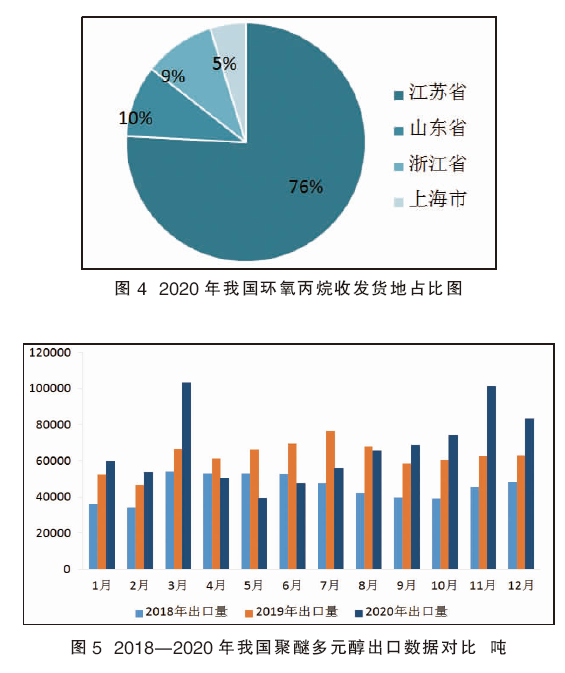 5%
9%
10%
76%
江苏省
山东省
浙江省
上海市

图 4 2020 年我国环氧丙烷收发货地占比图

120000
100000
80000
60000
40000
20000
0
1月
2月
3月
4月
5月
6月
7月
8月
9月
10月
11月
12月
2018年出口量
2019年出口量
2020年出口量

图 5 2018—2020 年我国聚醚多元醇出口数据对比 吨